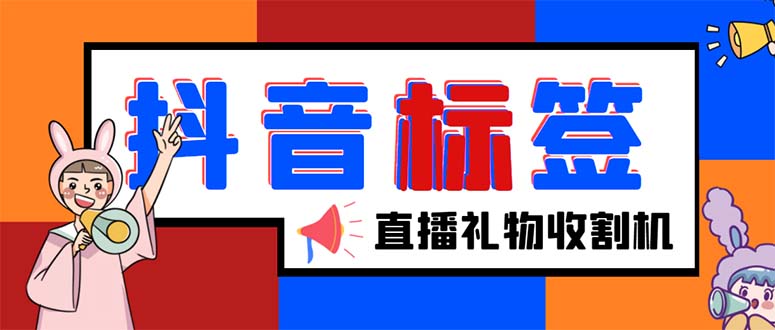 抖音标签

直播礼物收割机